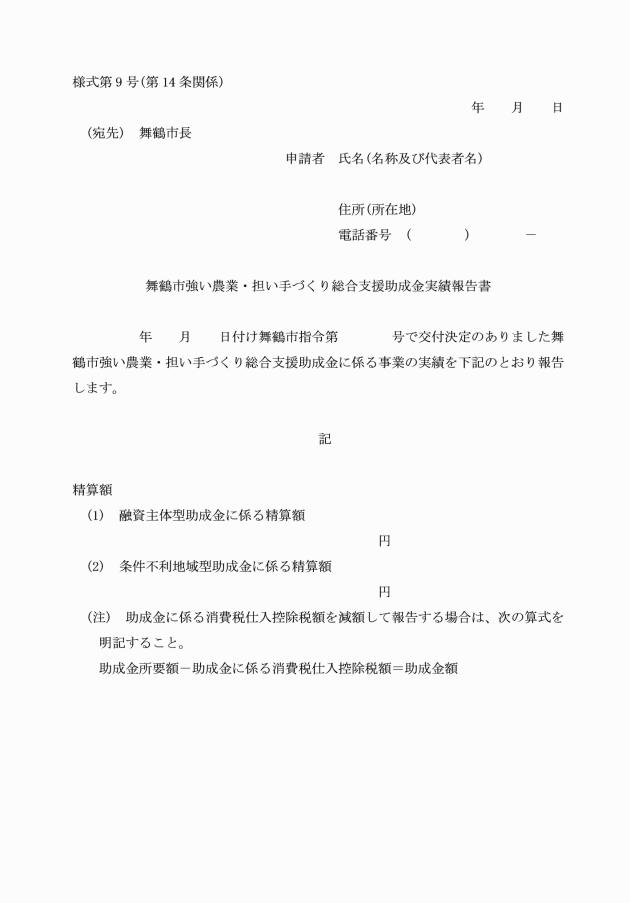 様式第９号(第14条関係)

年　月　日

(宛先)　舞鶴市長

申請者　氏名(名称及び代表者名)

住所(所在地)

電話番号　(　　)　－

舞鶴市強い農業・担い手づくり総合支援助成金実績報告書

年　月　日付け舞鶴市指令第　号で交付決定のありました舞鶴市強い農業・担い手づくり総合支援助成金に係る事業の実績を下記のとおり報告します。

記

精算額

(1)　融資主体型助成金に係る精算額

円

(2)　条件不利地域型助成金に係る精算額

円

(注)　助成金に係る消費税仕入控除税額を減額して報告する場合は、次の算式を明記すること。

助成金所要額－助成金に係る消費税仕入控除税額＝助成金額